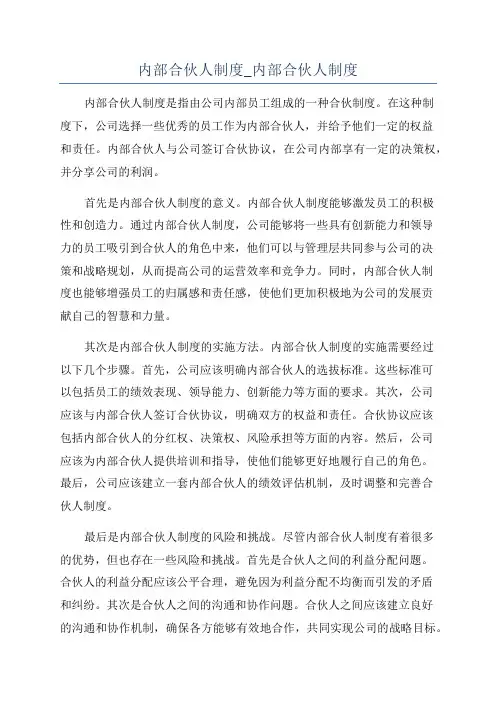 内部合伙人制度_内部合伙人制度

内部合伙人制度是指由公司内部员工组成的一种合伙制度。在这种制度下，公司选择一些优秀的员工作为内部合伙人，并给予他们一定的权益和责任。内部合伙人与公司签订合伙协议，在公司内部享有一定的决策权，并分享公司的利润。

首先是内部合伙人制度的意义。内部合伙人制度能够激发员工的积极性和创造力。通过内部合伙人制度，公司能够将一些具有创新能力和领导力的员工吸引到合伙人的角色中来，他们可以与管理层共同参与公司的决策和战略规划，从而提高公司的运营效率和竞争力。同时，内部合伙人制度也能够增强员工的归属感和责任感，使他们更加积极地为公司的发展贡献自己的智慧和力量。

其次是内部合伙人制度的实施方法。内部合伙人制度的实施需要经过以下几个步骤。首先，公司应该明确内部合伙人的选拔标准。这些标准可以包括员工的绩效表现、领导能力、创新能力等方面的要求。其次，公司应该与内部合伙人签订合伙协议，明确双方的权益和责任。合伙协议应该包括内部合伙人的分红权、决策权、风险承担等方面的内容。然后，公司应该为内部合伙人提供培训和指导，使他们能够更好地履行自己的角色。最后，公司应该建立一套内部合伙人的绩效评估机制，及时调整和完善合伙人制度。

最后是内部合伙人制度的风险和挑战。尽管内部合伙人制度有着很多的优势，但也存在一些风险和挑战。首先是合伙人之间的利益分配问题。合伙人的利益分配应该公平合理，避免因为利益分配不均衡而引发的矛盾和纠纷。其次是合伙人之间的沟通和协作问题。合伙人之间应该建立良好的沟通和协作机制，确保各方能够有效地合作，共同实现公司的战略目标。